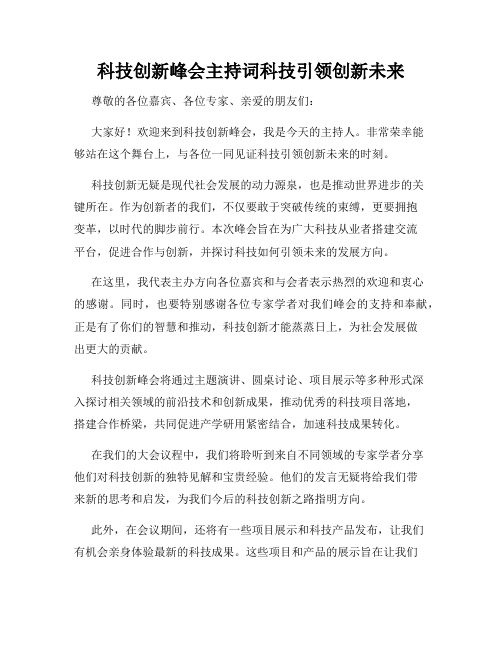 科技创新峰会主持词科技引领创新未来

尊敬的各位嘉宾、各位专家、亲爱的朋友们：

大家好！欢迎来到科技创新峰会，我是今天的主持人。非常荣幸能够站在这个舞台上，与各位一同见证科技引领创新未来的时刻。

科技创新无疑是现代社会发展的动力源泉，也是推动世界进步的关键所在。作为创新者的我们，不仅要敢于突破传统的束缚，更要拥抱变革，以时代的脚步前行。本次峰会旨在为广大科技从业者搭建交流平台，促进合作与创新，并探讨科技如何引领未来的发展方向。

在这里，我代表主办方向各位嘉宾和与会者表示热烈的欢迎和衷心的感谢。同时，也要特别感谢各位专家学者对我们峰会的支持和奉献，正是有了你们的智慧和推动，科技创新才能蒸蒸日上，为社会发展做出更大的贡献。

科技创新峰会将通过主题演讲、圆桌讨论、项目展示等多种形式深入探讨相关领域的前沿技术和创新成果，推动优秀的科技项目落地，搭建合作桥梁，共同促进产学研用紧密结合，加速科技成果转化。

在我们的大会议程中，我们将聆听到来自不同领域的专家学者分享他们对科技创新的独特见解和宝贵经验。他们的发言无疑将给我们带来新的思考和启发，为我们今后的科技创新之路指明方向。

此外，在会议期间，还将有一些项目展示和科技产品发布，让我们有机会亲身体验最新的科技成果。这些项目和产品的展示旨在让我们